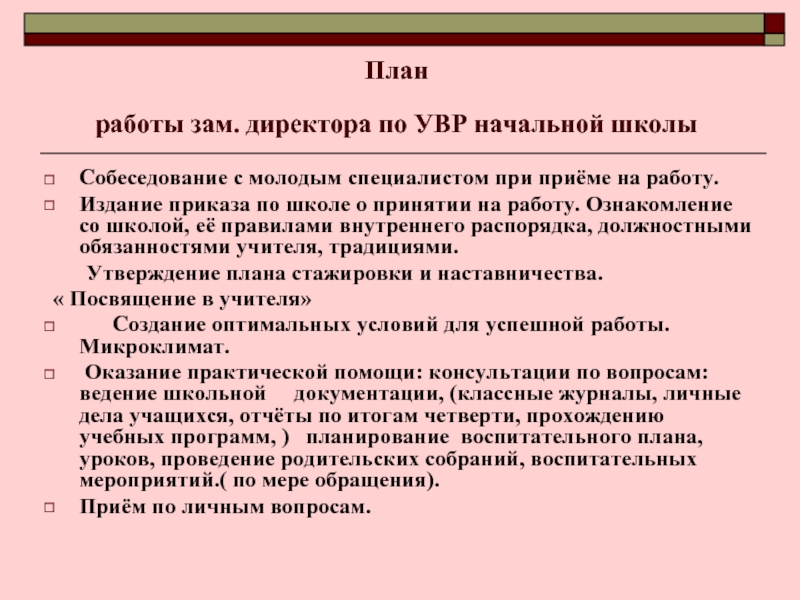 План

работы зам. директора по УВР начальной школы

Собеседование с молодым специалистом при приёме на работу.

Издание приказа по школе о принятии на работу. Ознакомление со школой, её правилами внутреннего распорядка, должностными обязанностями учителя, традициями.

Утверждение плана стажировки и наставничества.

« Посвящение в учителя»

Создание оптимальных условий для успешной работы. Микроклимат.

Оказание практической помощи: консультации по вопросам: ведение школьной документации, (классные журналы, личные дела учащихся, отчёты по итогам четверти, прохождению учебных программ, ) планирование воспитательного плана, уроков, проведение родительских собраний, воспитательных мероприятий.( по мере обращения).

Приём по личным вопросам.